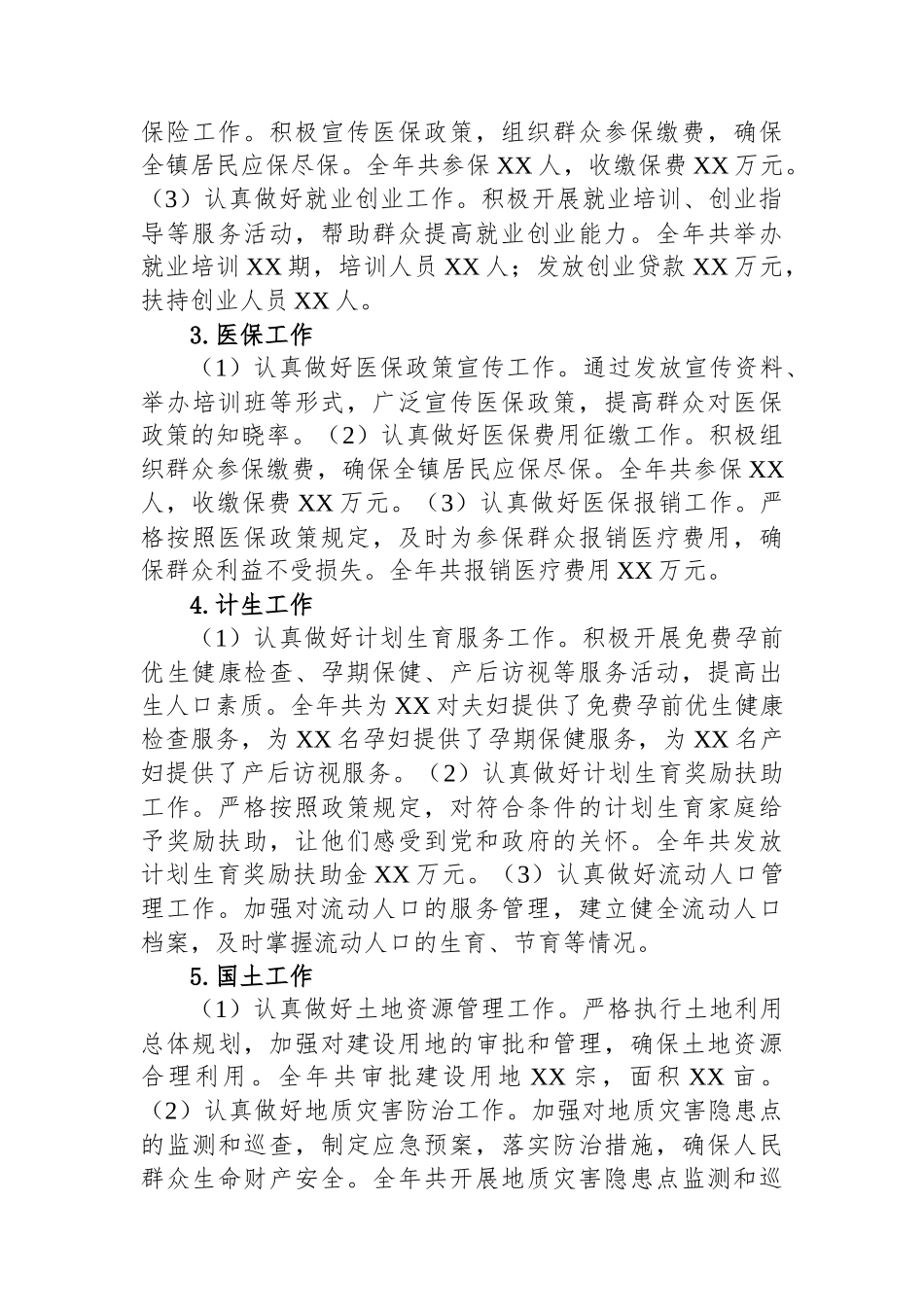 保险工作。积极宣传医保政策，组织群众参保缴费，确保全镇居民应保尽保。全年共参保 XX 人，收缴保费 XX 万元。（3）认真做好就业创业工作。积极开展就业培训、创业指导等服务活动，帮助群众提高就业创业能力。全年共举办就业培训 XX 期，培训人员 XX 人；发放创业贷款 XX 万元，扶持创业人员 XX 人。

3. 医保工作

（1）认真做好医保政策宣传工作。通过发放宣传资料、举办培训班等形式，广泛宣传医保政策，提高群众对医保政策的知晓率。（2）认真做好医保费用征缴工作。积极组织群众参保缴费，确保全镇居民应保尽保。全年共参保 XX 人，收缴保费 XX 万元。（3）认真做好医保报销工作。严格按照医保政策规定，及时为参保群众报销医疗费用，确保群众利益不受损失。全年共报销医疗费用 XX 万元。

4. 计生工作

（1）认真做好计划生育服务工作。积极开展免费孕前优生健康检查、孕期保健、产后访视等服务活动，提高出生人口素质。全年共为 XX 对夫妇提供了免费孕前优生健康检查服务，为 XX 名孕妇提供了孕期保健服务，为 XX 名产妇提供了产后访视服务。（2）认真做好计划生育奖励扶助工作。严格按照政策规定，对符合条件的计划生育家庭给予奖励扶助，让他们感受到党和政府的关怀。全年共发放计划生育奖励扶助金 XX 万元。（3）认真做好流动人口管理工作。加强对流动人口的服务管理，建立健全流动人口档案，及时掌握流动人口的生育、节育等情况。

5. 国土工作

（1）认真做好土地资源管理工作。严格执行土地利用总体规划，加强对建设用地的审批和管理，确保土地资源合理利用。全年共审批建设用地 XX 宗，面积 XX 亩。（2）认真做好地质灾害防治工作。加强对地质灾害隐患点的监测和巡查，制定应急预案，落实防治措施，确保人民群众生命财产安全。全年共开展地质灾害隐患点监测和巡